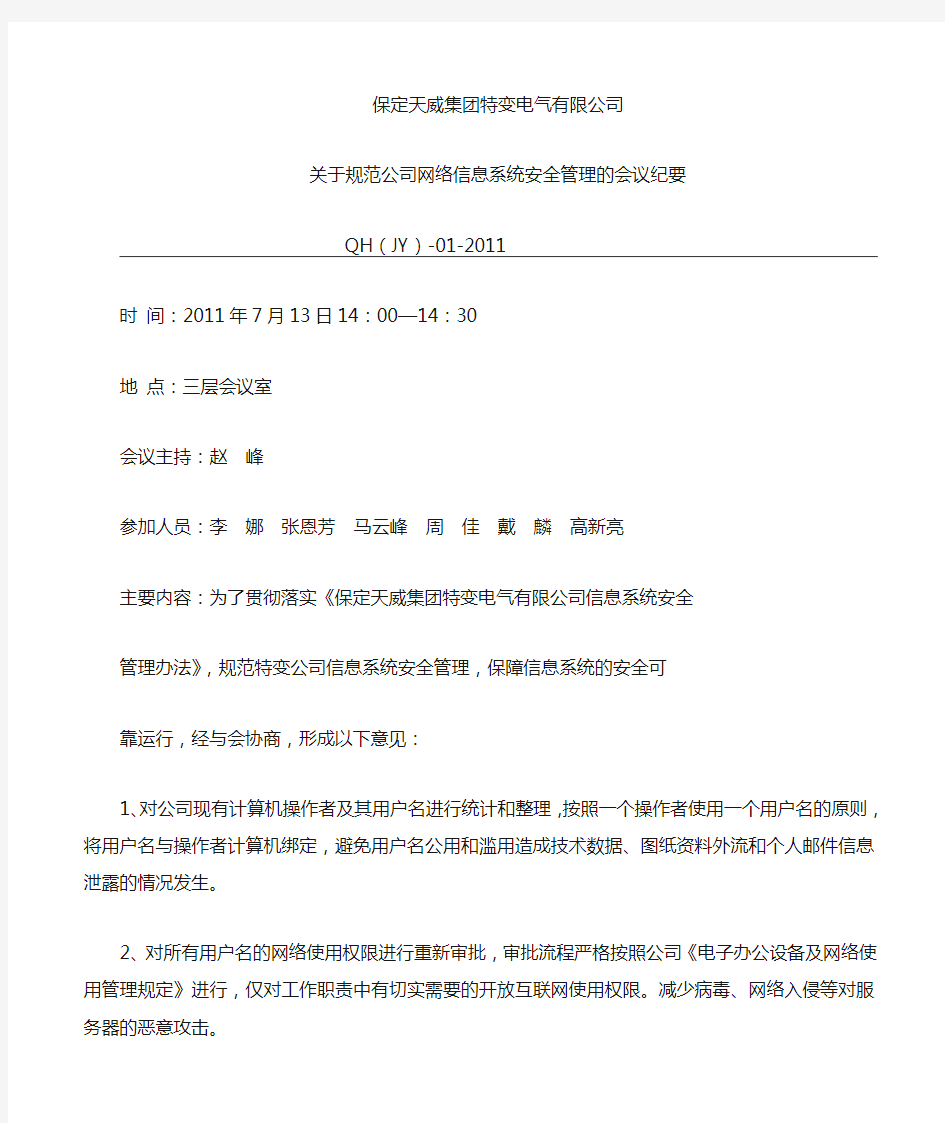 保定天威集团特变电气有限公司

关于规范公司网络信息系统安全管理的会议纪要

QH（JY）-01-2011

时 间：2011年7月13日14：00—14：30

地 点：三层会议室

会议主持：赵　峰

参加人员：李　娜　张恩芳　马云峰　周　佳　戴　麟　高新亮

主要内容：为了贯彻落实《保定天威集团特变电气有限公司信息系统安全

管理办法》，规范特变公司信息系统安全管理，保障信息系统的安全可

靠运行，经与会协商，形成以下意见：

1、对公司现有计算机操作者及其用户名进行统计和整理，按照一个操作者使用一个用户名的原则，将用户名与操作者计算机绑定，避免用户名公用和滥用造成技术数据、图纸资料外流和个人邮件信息泄露的情况发生。

2、对所有用户名的网络使用权限进行重新审批，审批流程严格按照公司《电子办公设备及网络使用管理规定》进行，仅对工作职责中有切实需要的开放互联网使用权限。减少病毒、网络入侵等对服务器的恶意攻击。